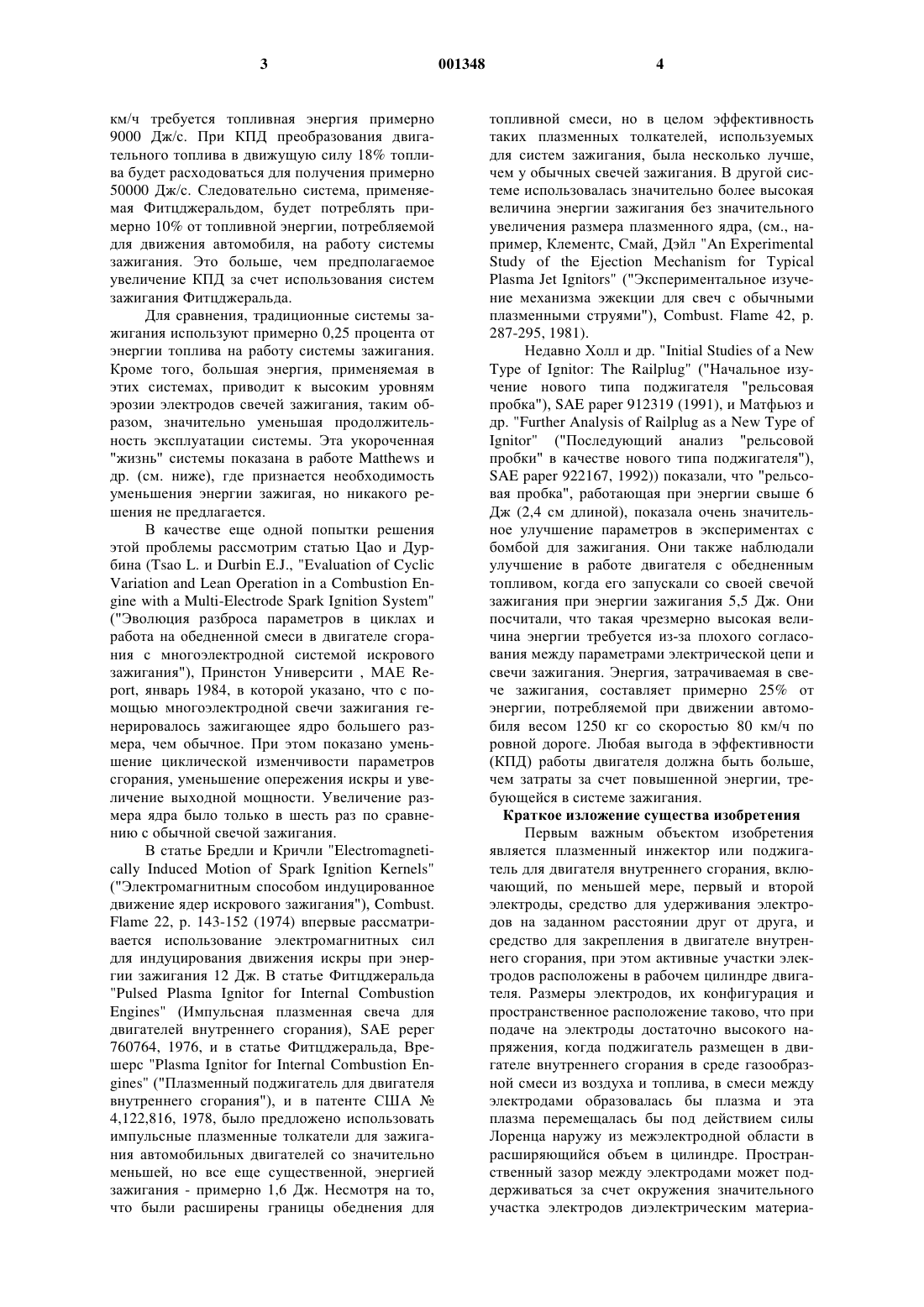 3 001348 4

км/ч требуется топливная энергия примерно 9000 Дж/с. При КПД преобразования двигательного топлива в движущую силу 18% топлива будет расходоваться для получения примерно 50000 Дж/с. Следовательно система, применяемая Фитцджеральдом, будет потреблять примерно 10% от топливной энергии, потребляемой для движения автомобиля, на работу системы зажигания. Это больше, чем предполагаемое увеличение КПД за счет использования систем зажигания Фитцджеральда.

Для сравнения, традиционные системы зажигания используют примерно 0,25 процента от энергии топлива на работу системы зажигания. Кроме того, большая энергия, применяемая в этих системах, приводит к высоким уровням эрозии электродов свечей зажигания, таким образом, значительно уменьшая продолжительность эксплуатации системы. Эта укороченная "жизнь" системы показана в работе Matthews и др. (см. ниже), где признается необходимость уменьшения энергии зажигая, но никакого решения не предлагается.

В качестве еще одной попытки решения этой проблемы рассмотрим статью Цао и Дурбина (Tsao L. и Durbin E.J., "Evaluation of Cyclic Variation and Lean Operation in a Combustion Engine with a Multi-Electrode Spark Ignition System" ("Эволюция разброса параметров в циклах и работа на обедненной смеси в двигателе сгорания с многоэлектродной системой искрового зажигания"), Принстон Университи , MAE Report, январь 1984, в которой указано, что с помощью многоэлектродной свечи зажигания генерировалось зажигающее ядро большего размера, чем обычное. При этом показано уменьшение циклической изменчивости параметров сгорания, уменьшение опережения искры и увеличение выходной мощности. Увеличение размера ядра было только в шесть раз по сравнению с обычной свечой зажигания.

В статье Бредли и Кричли "Electromagnetically Induced Motion of Spark Ignition Kernels" ("Электромагнитным способом индуцированное движение ядер искрового зажигания"), Combust. Flame 22, p. 143-152 (1974) впервые рассматривается использование электромагнитных сил для индуцирования движения искры при энергии зажигания 12 Дж. В статье Фитцджеральда "Pulsed Plasma Ignitor for Internal Combustion Engines" (Импульсная плазменная свеча для двигателей внутреннего сгорания), SAE ререг 760764, 1976, и в статье Фитцджеральда, Врешерс "Plasma Ignitor for Internal Combustion Engines" ("Плазменный поджигатель для двигателя внутреннего сгорания"), и в патенте США № 4,122,816, 1978, было предложено использовать импульсные плазменные толкатели для зажигания автомобильных двигателей со значительно меньшей, но все еще существенной, энергией зажигания - примерно 1,6 Дж. Несмотря на то, что были расширены границы обеднения для топливной смеси, но в целом эффективность таких плазменных толкателей, используемых для систем зажигания, была несколько лучше, чем у обычных свечей зажигания. В другой системе использовалась значительно более высокая величина энергии зажигания без значительного увеличения размера плазменного ядра, (см., например, Клементс, Смай, Дэйл "An Experimental Study of the Ejection Mechanism for Typical Plasma Jet Ignitors" ("Экспериментальное изучение механизма эжекции для свеч с обычными плазменными струями"), Combust. Flame 42, p. 287-295, 1981).

Недавно Холл и др. "Initial Studies of a New Type of Ignitor: The Railplug" ("Начальное изучение нового типа поджигателя "рельсовая пробка"), SAE paper 912319 (1991), и Матфьюз и др. "Further Analysis of Railplug as a New Type of Ignitor" ("Последующий анализ "рельсовой пробки" в качестве нового типа поджигателя"), SAE paper 922167, 1992)) показали, что "рельсовая пробка", работающая при энергии свыше 6 Дж (2,4 см длиной), показала очень значительное улучшение параметров в экспериментах с бомбой для зажигания. Они также наблюдали улучшение в работе двигателя с обедненным топливом, когда его запускали со своей свечой зажигания при энергии зажигания 5,5 Дж. Они посчитали, что такая чрезмерно высокая величина энергии требуется из-за плохого согласования между параметрами электрической цепи и свечи зажигания. Энергия, затрачиваемая в свече зажигания, составляет примерно 25% от энергии, потребляемой при движении автомобиля весом 1250 кг со скоростью 80 км/ч по ровной дороге. Любая выгода в эффективности (КПД) работы двигателя должна быть больше, чем затраты за счет повышенной энергии, требующейся в системе зажигания.

Краткое изложение существа изобретения

Первым важным объектом изобретения является плазменный инжектор или поджигатель для двигателя внутреннего сгорания, включающий, по меньшей мере, первый и второй электроды, средство для удерживания электродов на заданном расстоянии друг от друга, и средство для закрепления в двигателе внутреннего сгорания, при этом активные участки электродов расположены в рабочем цилиндре двигателя. Размеры электродов, их конфигурация и пространственное расположение таково, что при подаче на электроды достаточно высокого напряжения, когда поджигатель размещен в двигателе внутреннего сгорания в среде газообразной смеси из воздуха и топлива, в смеси между электродами образовалась бы плазма и эта плазма перемещалась бы под действием силы Лоренца наружу из межэлектродной области в расширяющийся объем в цилиндре. Пространственный зазор между электродами может поддерживаться за счет окружения значительного участка электродов диэлектрическим материа-